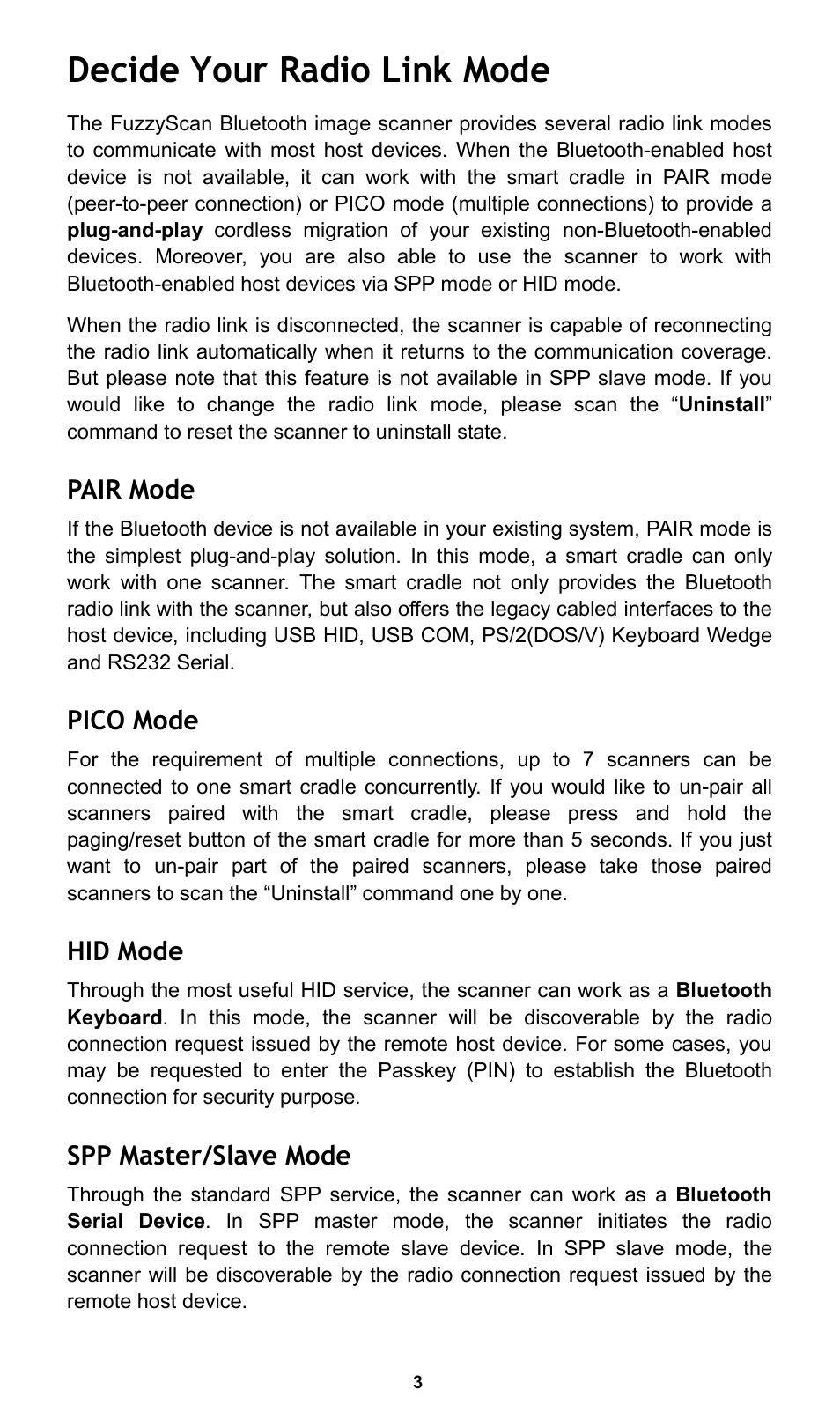 Decide Your Radio Link Mode

The FuzzyScan Bluetooth image scanner provides several radio link modes to communicate with most host devices. When the Bluetooth-enabled host device is not available, it can work with the smart cradle in PAIR mode (peer-to-peer connection) or PICO mode (multiple connections) to provide a plug-and-play cordless migration of your existing non-Bluetooth-enabled devices. Moreover, you are also able to use the scanner to work with Bluetooth-enabled host devices via SPP mode or HID mode.

When the radio link is disconnected, the scanner is capable of reconnecting the radio link automatically when it returns to the communication coverage. But please note that this feature is not available in SPP slave mode. If you would like to change the radio link mode, please scan the “Uninstall” command to reset the scanner to uninstall state.

PAIR Mode

If the Bluetooth device is not available in your existing system, PAIR mode is the simplest plug-and-play solution. In this mode, a smart cradle can only work with one scanner. The smart cradle not only provides the Bluetooth radio link with the scanner, but also offers the legacy cabled interfaces to the host device, including USB HID, USB COM, PS/2(DOS/V) Keyboard Wedge and RS232 Serial.

PICO Mode

For the requirement of multiple connections, up to 7 scanners can be connected to one smart cradle concurrently. If you would like to un-pair all scanners paired with the smart cradle, please press and hold the paging/reset button of the smart cradle for more than 5 seconds. If you just want to un-pair part of the paired scanners, please take those paired scanners to scan the “Uninstall” command one by one.

HID Mode

Through the most useful HID service, the scanner can work as a Bluetooth Keyboard. In this mode, the scanner will be discoverable by the radio connection request issued by the remote host device. For some cases, you may be requested to enter the Passkey (PIN) to establish the Bluetooth connection for security purpose.

SPP Master/Slave Mode

Through the standard SPP service, the scanner can work as a Bluetooth Serial Device. In SPP master mode, the scanner initiates the radio connection request to the remote slave device. In SPP slave mode, the scanner will be discoverable by the radio connection request issued by the remote host device.

3